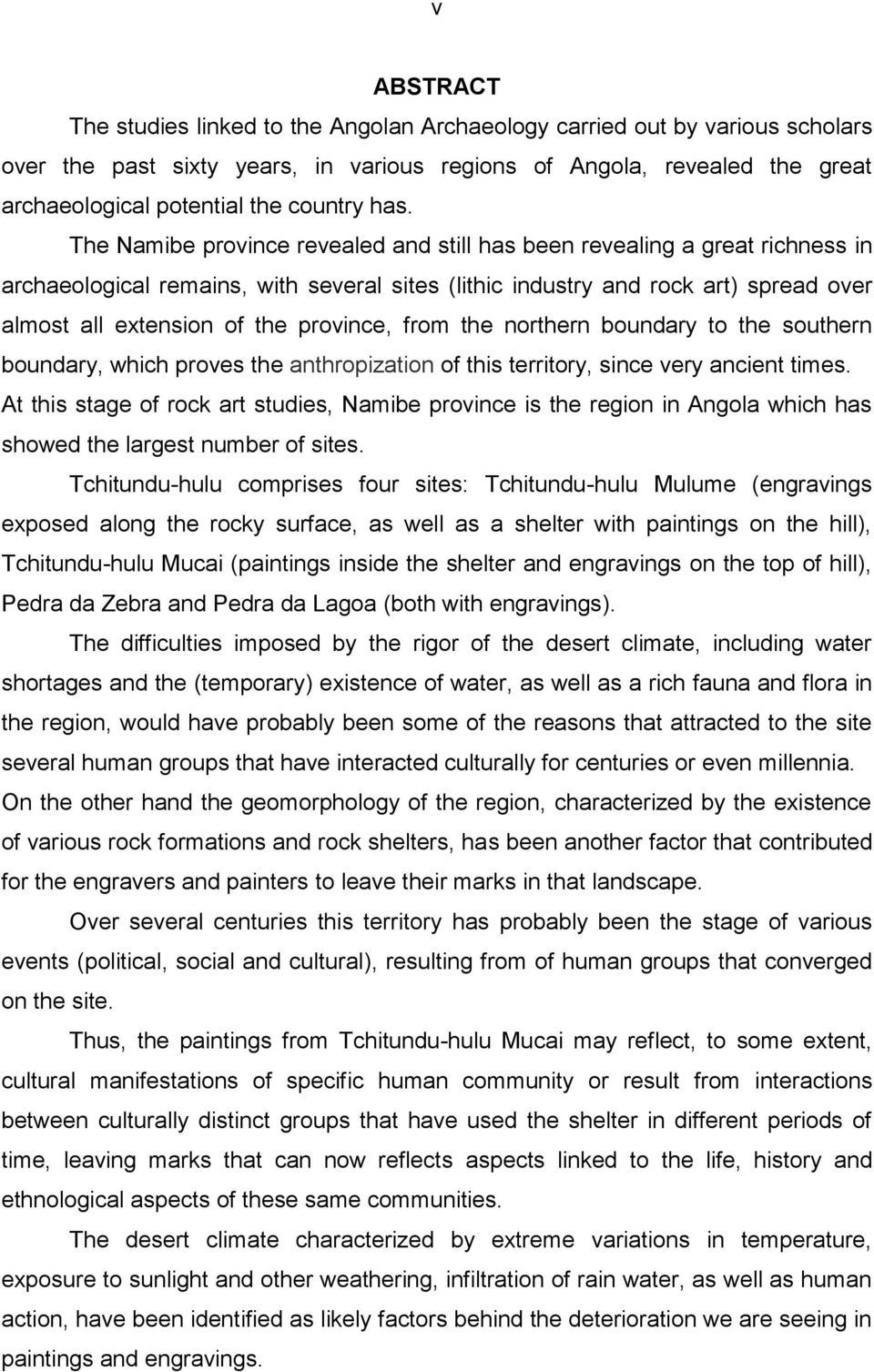 v

ABSTRACT

The studies linked to the Angolan Archaeology carried out by various scholars over the past sixty years, in various regions of Angola, revealed the great archaeological potential the country has.

The Namibe province revealed and still has been revealing a great richness in archaeological remains, with several sites (lithic industry and rock art) spread over almost all extension of the province, from the northern boundary to the southern boundary, which proves the anthropization of this territory, since very ancient times. At this stage of rock art studies, Namibe province is the region in Angola which has showed the largest number of sites.

Tchitundu-hulu comprises four sites: Tchitundu-hulu Mulume (engravings exposed along the rocky surface, as well as a shelter with paintings on the hill), Tchitundu-hulu Mucai (paintings inside the shelter and engravings on the top of hill), Pedra da Zebra and Pedra da Lagoa (both with engravings).

The difficulties imposed by the rigor of the desert climate, including water shortages and the (temporary) existence of water, as well as a rich fauna and flora in the region, would have probably been some of the reasons that attracted to the site several human groups that have interacted culturally for centuries or even millennia. On the other hand the geomorphology of the region, characterized by the existence of various rock formations and rock shelters, has been another factor that contributed for the engravers and painters to leave their marks in that landscape.

Over several centuries this territory has probably been the stage of various events (political, social and cultural), resulting from of human groups that converged on the site.

Thus, the paintings from Tchitundu-hulu Mucai may reflect, to some extent, cultural manifestations of specific human community or result from interactions between culturally distinct groups that have used the shelter in different periods of time, leaving marks that can now reflects aspects linked to the life, history and ethnological aspects of these same communities.

The desert climate characterized by extreme variations in temperature, exposure to sunlight and other weathering, infiltration of rain water, as well as human action, have been identified as likely factors behind the deterioration we are seeing in paintings and engravings.